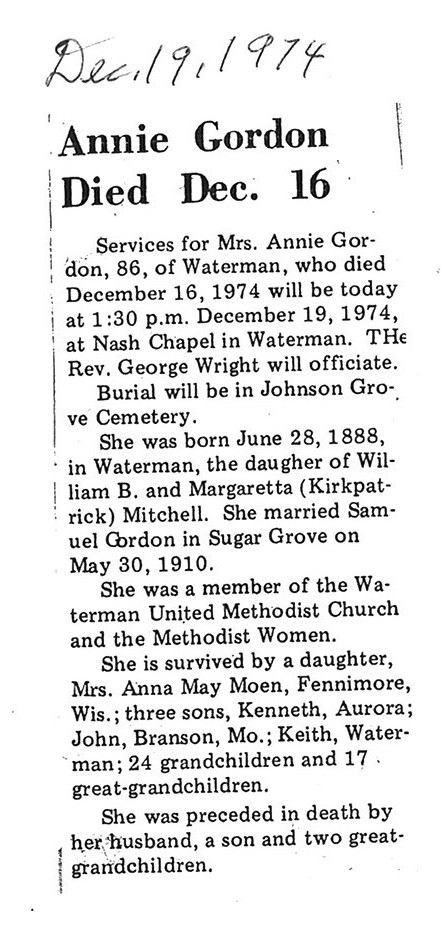 Dec. 19, 1974

Annie Gordon Died Dec. 16

Services for Mrs. Annie Gordon, 86, of Waterman, who died December 16, 1974 will be today at 1:30 p.m. December 19, 1974, at Nash Chapel in Waterman. THe Rev. George Wright will officiate.

Burial will be in Johnson Grove Cemetery.

She was born June 28, 1888, in Waterman, the daugher of William B. and Margaretta (Kirkpatrick) Mitchell. She married Samuel Gordon in Sugar Grove on May 30, 1910.

She was a member of the Waterman United Methodist Church and the Methodist Women.

She is survived by a daughter, Mrs. Anna May Moen, Fennimore, Wis.; three sons, Kenneth, Aurora; John, Branson, Mo.; Keith, Waterman; 24 grandchildren and 17 great-grandchildren.

She was preceded in death by her husband, a son and two great-grandchildren.